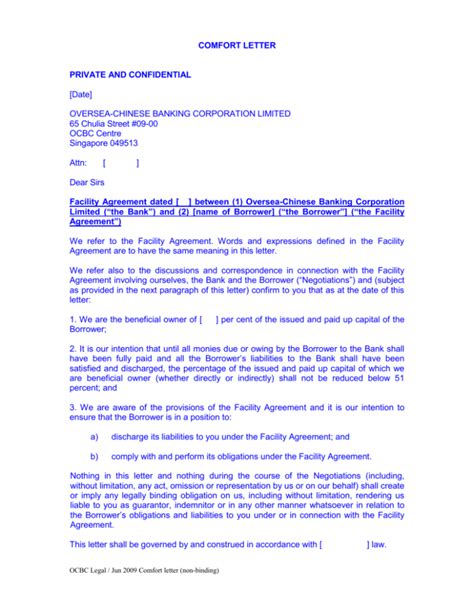 COMFORT LETTER

PRIVATE AND CONFIDENTIAL

[Date]

OVERSEA-CHINESE BANKING CORPORATION LIMITED
65 Chulia Street #09-00
OCBC Centre
Singapore 049513

Attn: [ ]

Dear Sirs

Facility Agreement dated [ ] between (1) Oversea-Chinese Banking Corporation Limited ("the Bank") and (2) [name of Borrower] ("the Borrower"] ("the Facility Agreement")

We refer to the Facility Agreement. Words and expressions defined in the Facility Agreement are to have the same meaning in this letter.

We refer also to the discussions and correspondence in connection with the Facility Agreement involving ourselves, the Bank and the Borrower ("Negotiations") and (subject as provided in the next paragraph of this letter) confirm to you that as at the date of this letter:

1. We are the beneficial owner of [ ] per cent of the issued and paid up capital of the Borrower;

2. It is our intention that until all monies due or owing by the Borrower to the Bank shall have been fully paid and all the Borrower's liabilities to the Bank shall have been satisfied and discharged, the percentage of the issued and paid up capital of which we are beneficial owner (whether directly or indirectly) shall not be reduced below 51 percent; and

3. We are aware of the provisions of the Facility Agreement and it is our intention to ensure that the Borrower is in a position to:

a) discharge its liabilities to you under the Facility Agreement; and

b) comply with and perform its obligations under the Facility Agreement.

Nothing in this letter and nothing during the course of the Negotiations (including, without limitation, any act, omission or representation by us or on our behalf) shall create or imply any legally binding obligation on us, including without limitation, rendering us liable to you as guarantor, indemnitor or in any other manner whatsoever in relation to the Borrower's obligations and liabilities to you under or in connection with the Facility Agreement.

This letter shall be governed by and construed in accordance with [ ] law.

OCBC Legal / Jun 2009 Comfort letter (non-binding)